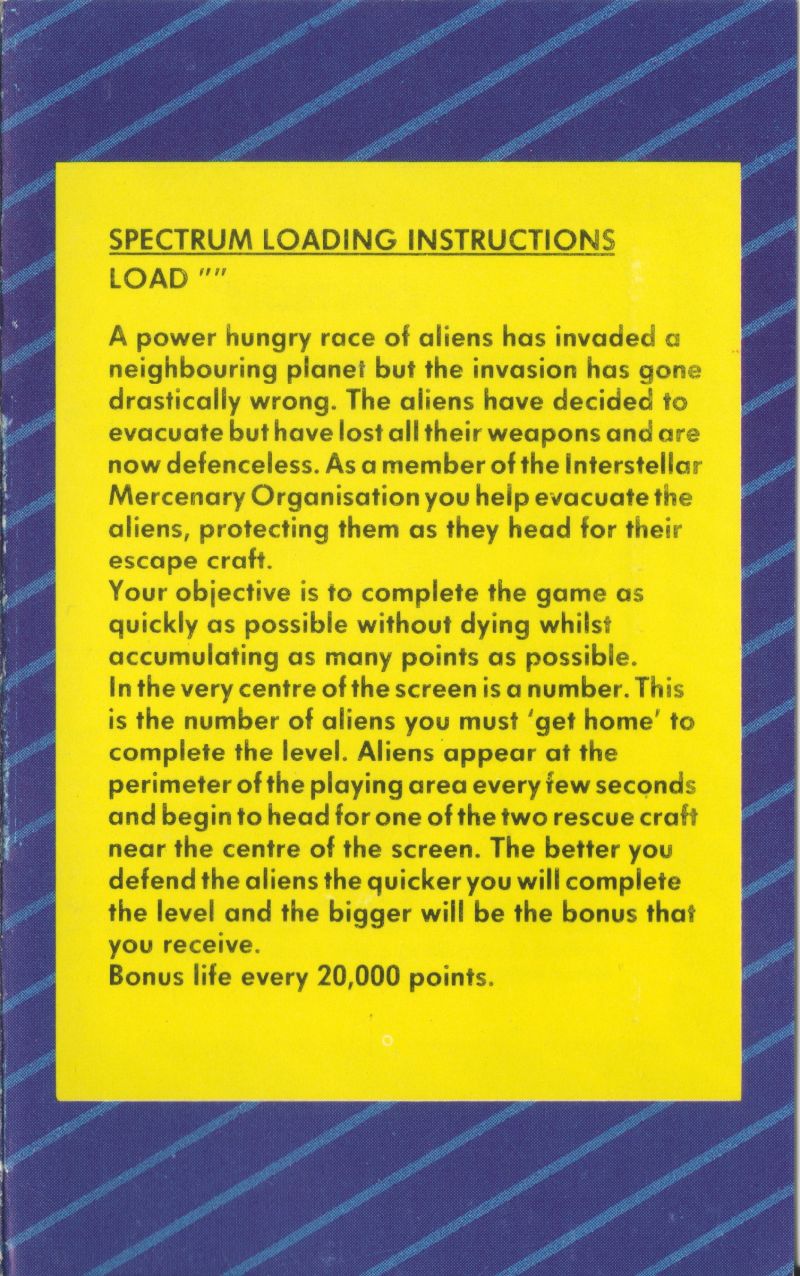 SPECTRUM LOADING INSTRUCTIONS
LOAD ""

A power hungry race of aliens has invaded a neighbouring planet but the invasion has gone drastically wrong. The aliens have decided to evacuate but have lost all their weapons and are now defenceless. As a member of the Interstellar Mercenary Organisation you help evacuate the aliens, protecting them as they head for their escape craft.
Your objective is to complete the game as quickly as possible without dying whilst accumulating as many points as possible.
In the very centre of the screen is a number. This is the number of aliens you must 'get home' to complete the level. Aliens appear at the perimeter of the playing area every few seconds and begin to head for one of the two rescue craft near the centre of the screen. The better you defend the aliens the quicker you will complete the level and the bigger will be the bonus that you receive.
Bonus life every 20,000 points.